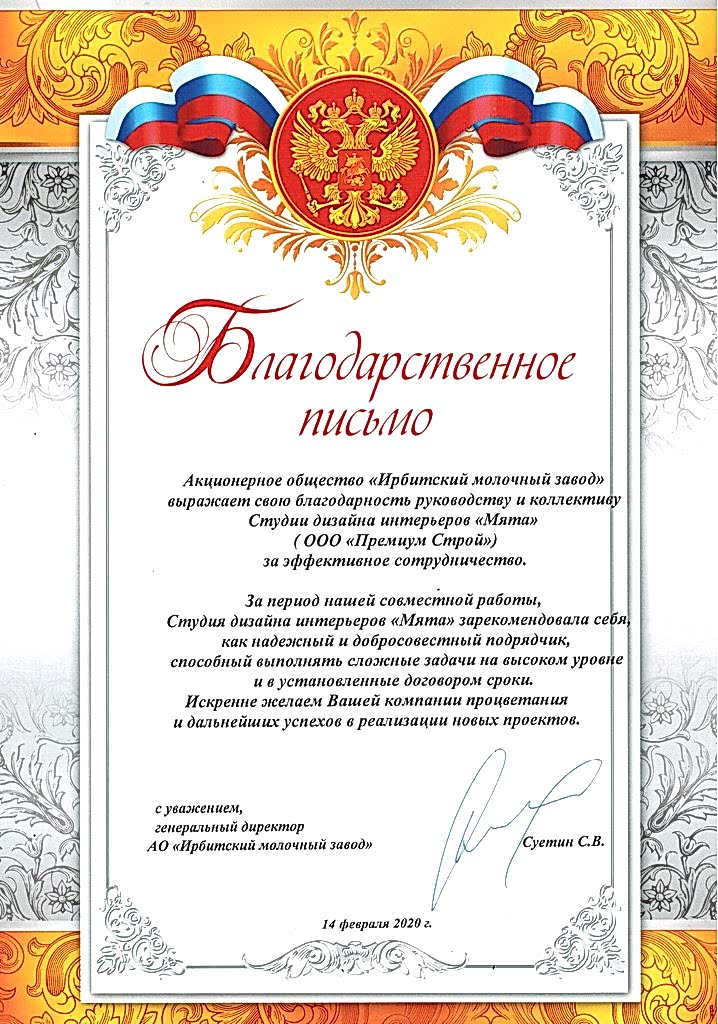 Благодарственное письмо

Акционерное общество «Ирбитский молочный завод» выражает свою благодарность руководству и коллективу Студии дизайна интерьеров «Мята» ( ООО «Премиум Строй») за эффективное сотрудничество.

За период нашей совместной работы, Студия дизайна интерьеров «Мята» зарекомендовала себя, как надежный и добросовестный подрядчик, способный выполнять сложные задачи на высоком уровне и в установленные договором сроки.
Искренне желаем Вашей компании процветания и дальнейших успехов в реализации новых проектов.

с уважением,
генеральный директор
АО «Ирбитский молочный завод»

Суетин С.В.

14 февраля 2020 г.